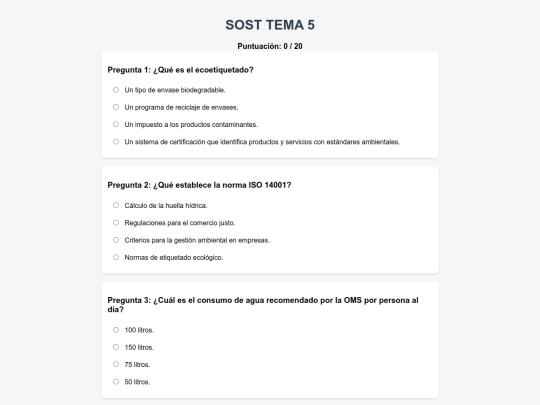 SOST TEMA 5

Puntuación: 0 / 20

Pregunta 1: ¿Qué es el ecoetiquetado?

Un tipo de envase biodegradable.

Un programa de reciclaje de envases.

Un impuesto a los productos contaminantes.

Un sistema de certificación que identifica productos y servicios con estándares ambientales.

Pregunta 2: ¿Qué establece la norma ISO 14001?

Cálculo de la huella hídrica.

Regulaciones para el comercio justo.

Criterios para la gestión ambiental en empresas.

Normas de etiquetado ecológico.

Pregunta 3: ¿Cuál es el consumo de agua recomendado por la OMS por persona al día?

100 litros.

150 litros.

75 litros.

50 litros.